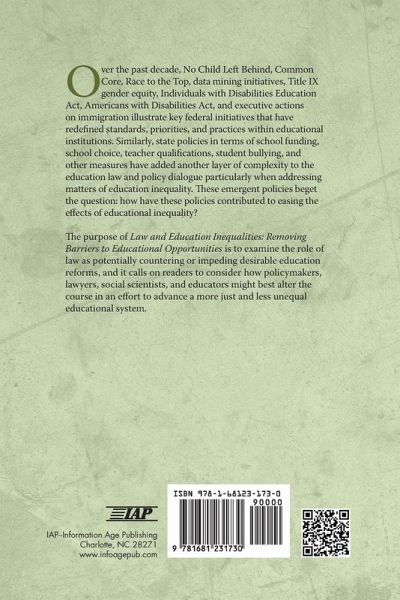 Over the past decade, No Child Left Behind, Common Core, Race to the Top, data mining initiatives, Title IX gender equity, Individuals with Disabilities Education Act, Americans with Disabilities Act, and executive actions on immigration illustrate key federal initiatives that have redefined standards, priorities, and practices within educational institutions. Similarly, state policies in terms of school funding, school choice, teacher qualifications, student bullying, and other measures have added another layer of complexity to the education law and policy dialogue particularly when addressing matters of education inequality. These emergent policies beget the question: how have these policies contributed to easing the effects of educational inequality?

The purpose of Law and Education Inequalities: Removing Barriers to Educational Opportunities is to examine the role of law as potentially countering or impeding desirable education reforms, and it calls on readers to consider how policymakers, lawyers, social scientists, and educators might best alter the course in an effort to advance a more just and less unequal educational system.

IAP

IAP–Information Age Publishing
Charlotte, NC 28271
www.infoagepub.com

ISBN 978-1-68123-173-0
90000

9 781681 231730